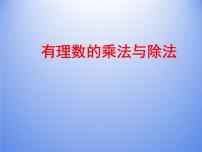 有理数的乘法与除法